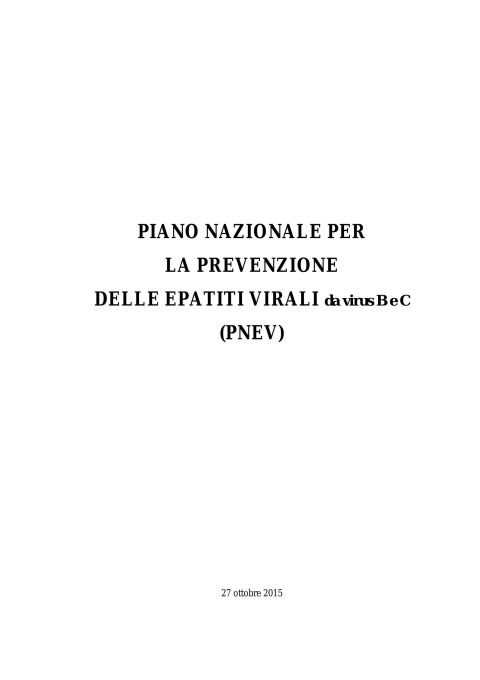 PIANO NAZIONALE PER
LA PREVENZIONE
DELLE EPATITI VIRALI da virus B e C
(PNEV)

27 ottobre 2015